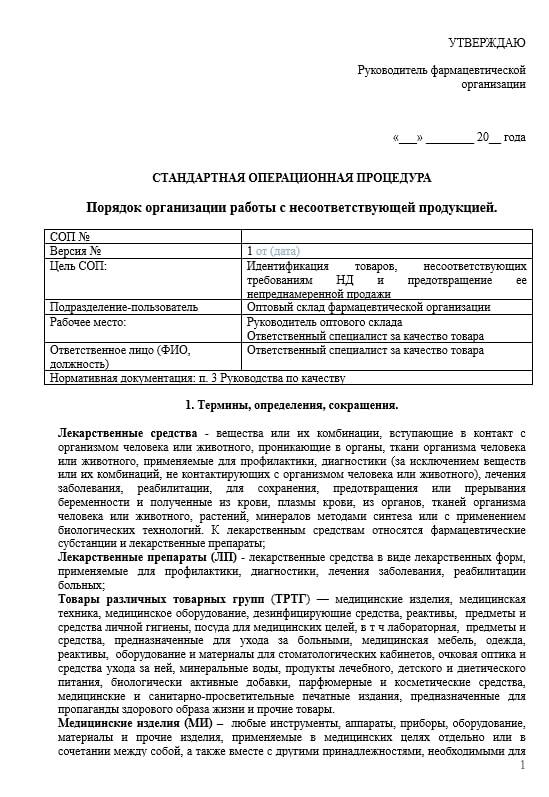 УТВЕРЖДАЮ

Руководитель фармацевтической организации

«___» ________ 20__ года

СТАНДАРТНАЯ ОПЕРАЦИОННАЯ ПРОЦЕДУРА

Порядок организации работы с несоответствующей продукцией.

| СОП № | |
|---|---|
| Версия № | 1 от (дата) |
| Цель СОП: | Идентификация товаров, несоответствующих требованиям НД и предотвращение ее непреднамеренной продажи |
| Подразделение-пользователь | Оптовый склад фармацевтической организации |
| Рабочее место: | Руководитель оптового склада Ответственный специалист за качество товара |
| Ответственное лицо (ФИО, должность) | Ответственный специалист за качество товара |
| Нормативная документация: п. 3 Руководства по качеству | |

1. Термины, определения, сокращения.

Лекарственные средства - вещества или их комбинации, вступающие в контакт с организмом человека или животного, проникающие в органы, ткани организма человека или животного, применяемые для профилактики, диагностики (за исключением веществ или их комбинаций, не контактирующих с организмом человека или животного), лечения заболевания, реабилитации, для сохранения, предотвращения или прерывания беременности и полученные из крови, плазмы крови, из органов, тканей организма человека или животного, растений, минералов методами синтеза или с применением биологических технологий. К лекарственным средствам относятся фармацевтические субстанции и лекарственные препараты;
Лекарственные препараты (ЛП) - лекарственные средства в виде лекарственных форм, применяемые для профилактики, диагностики, лечения заболевания, реабилитации больных;
Товары различных товарных групп (ТРТГ) — медицинские изделия, медицинская техника, медицинское оборудование, дезинфицирующие средства, реактивы, предметы и средства личной гигиены, посуда для медицинских целей, в т ч лабораторная, предметы и средства, предназначенные для ухода за больными, медицинская мебель, одежда, реактивы, оборудование и материалы для стоматологических кабинетов, очковая оптика и средства ухода за ней, минеральные воды, продукты лечебного, детского и диетического питания, биологически активные добавки, парфюмерные и косметические средства, медицинские и санитарно-просветительные печатные издания, предназначенные для пропаганды здорового образа жизни и прочие товары.
Медицинские изделия (МИ) – любые инструменты, аппараты, приборы, оборудование, материалы и прочие изделия, применяемые в медицинских целях отдельно или в сочетании между собой, а также вместе с другими принадлежностями, необходимыми для

1